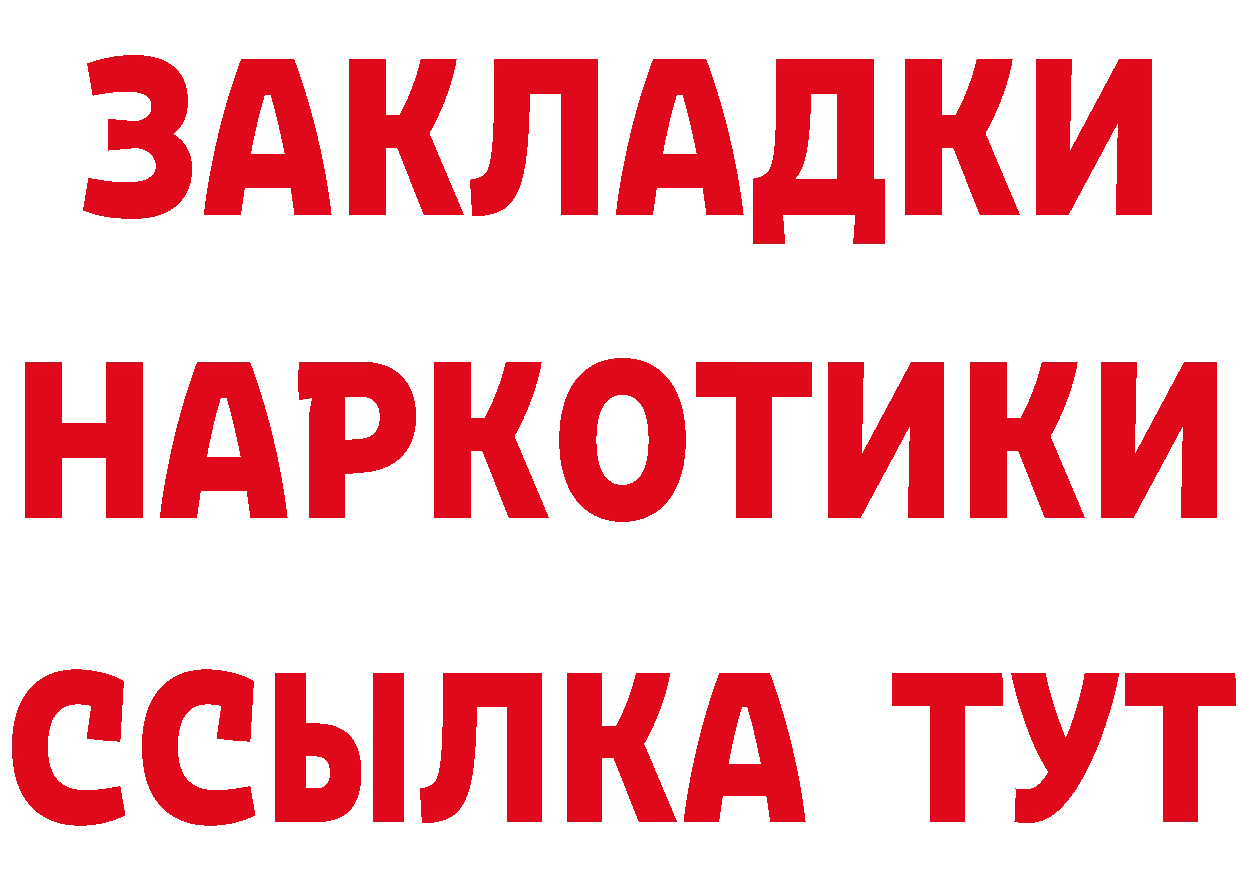 ЗАКЛАДКИ НАРКОТИКИ ССЫЛКА ТУТ